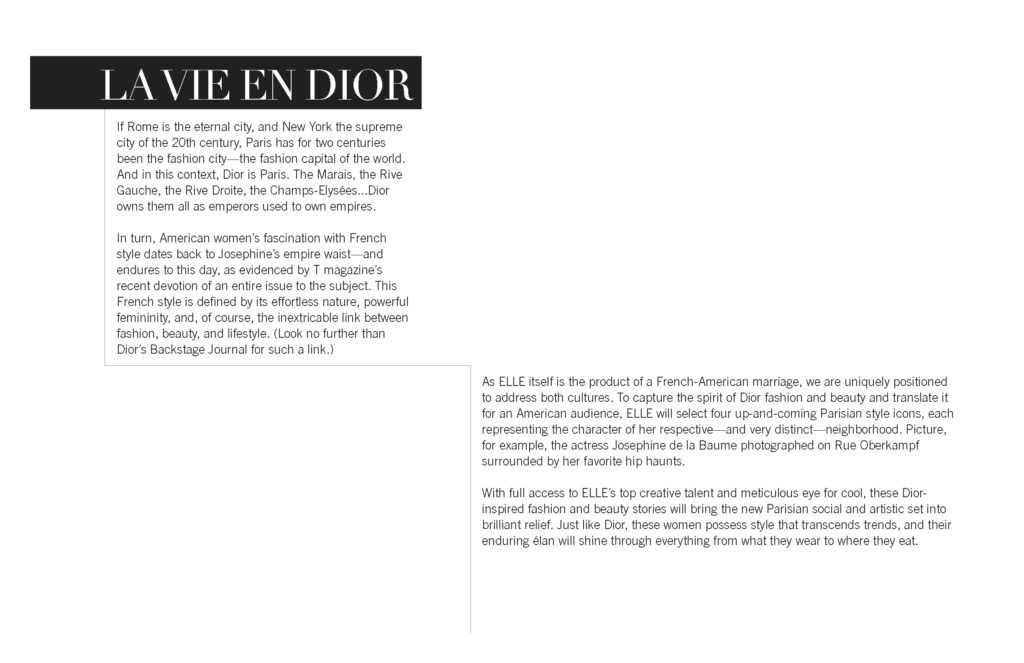 LA VIE EN DIOR

If Rome is the eternal city, and New York the supreme city of the 20th century, Paris has for two centuries been the fashion city—the fashion capital of the world. And in this context, Dior is Paris. The Marais, the Rive Gauche, the Rive Droite, the Champs-Elysées...Dior owns them all as emperors used to own empires.

In turn, American women's fascination with French style dates back to Josephine's empire waist—and endures to this day, as evidenced by T magazine's recent devotion of an entire issue to the subject. This French style is defined by its effortless nature, powerful femininity, and, of course, the inextricable link between fashion, beauty, and lifestyle. (Look no further than Dior's Backstage Journal for such a link.)

As ELLE itself is the product of a French-American marriage, we are uniquely positioned to address both cultures. To capture the spirit of Dior fashion and beauty and translate it for an American audience, ELLE will select four up-and-coming Parisian style icons, each representing the character of her respective—and very distinct—neighborhood. Picture, for example, the actress Josephine de la Baume photographed on Rue Oberkampf surrounded by her favorite hip haunts.

With full access to ELLE's top creative talent and meticulous eye for cool, these Dior-inspired fashion and beauty stories will bring the new Parisian social and artistic set into brilliant relief. Just like Dior, these women possess style that transcends trends, and their enduring élan will shine through everything from what they wear to where they eat.